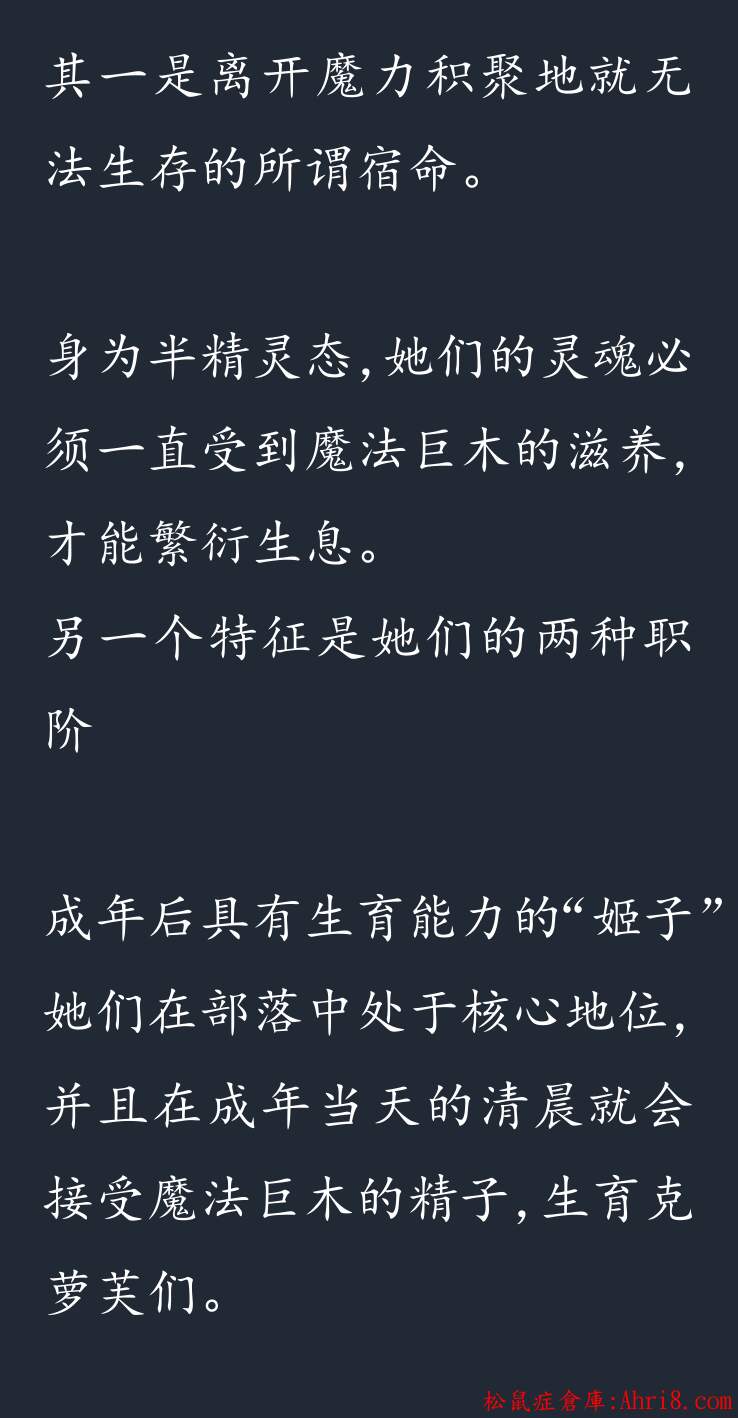 其一是离开魔力积聚地就无法生存的所谓宿命。

身为半精灵态,她们的灵魂必须一直受到魔法巨木的滋养,才能繁衍生息。

另一个特征是她们的两种职阶

成年后具有生育能力的“姬子”她们在部落中处于核心地位,并且在成年当天的清晨就会接受魔法巨木的精子,生育克萝芙们。

松鼠症倉庫:Ahri8.com